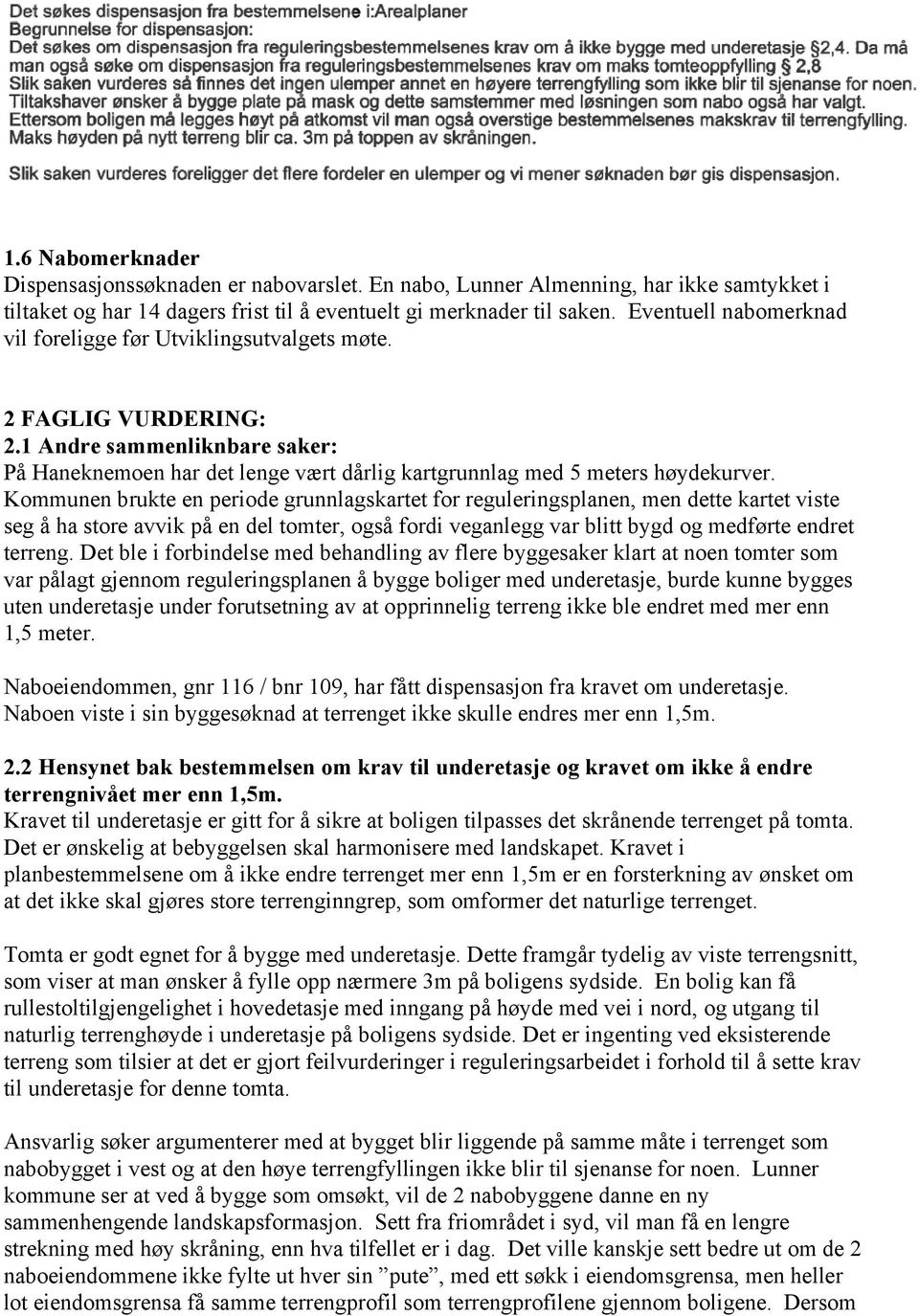 Det søkes dispensasjon fra bestemmelsene i:Arealplaner
Begrunnelse for dispensasjon:
Det søkes om dispensasjon fra reguleringsbestemmelsenes krav om å ikke bygge med underetasje §2,4. Da må man også søke om dispensasjon fra reguleringsbestemmelsenes krav om maks tomteoppfylling § 2,8
Slik saken vurderes så finnes det ingen ulemper annet en høyere terrengfylling som ikke blir til sjenanse for noen.
Tiltakshaver ønsker å bygge plate på mask og dette samstemmer med løsningen som nabo også har valgt.
Ettersom boligen må legges høyt på atkomst vil man også overstige bestemmelsenes makskrav til terrengfylling.
Maks høyden på nytt terreng blir ca. 3m på toppen av skråningen.

Slik saken vurderes foreligger det flere fordeler en ulemper og vi mener søknaden bør gis dispensasjon.

1.6 Nabomerknader
Dispensasjonssøknaden er nabovarslet. En nabo, Lunner Almenning, har ikke samtykket i tiltaket og har 14 dagers frist til å eventuelt gi merknader til saken. Eventuell nabomerknad vil foreligge før Utviklingsutvalgets møte.

2 FAGLIG VURDERING:
2.1 Andre sammenliknbare saker:
På Haneknemoen har det lenge vært dårlig kartgrunnlag med 5 meters høydekurver. Kommunen brukte en periode grunnlagskartet for reguleringsplanen, men dette kartet viste seg å ha store avvik på en del tomter, også fordi veganlegg var blitt bygd og medførte endret terreng. Det ble i forbindelse med behandling av flere byggesaker klart at noen tomter som var pålagt gjennom reguleringsplanen å bygge boliger med underetasje, burde kunne bygges uten underetasje under forutsetning av at opprinnelig terreng ikke ble endret med mer enn 1,5 meter.

Naboeiendommen, gnr 116 / bnr 109, har fått dispensasjon fra kravet om underetasje. Naboen viste i sin byggesøknad at terrenget ikke skulle endres mer enn 1,5m.

2.2 Hensynet bak bestemmelsen om krav til underetasje og kravet om ikke å endre terrengnivået mer enn 1,5m.
Kravet til underetasje er gitt for å sikre at boligen tilpasses det skrånende terrenget på tomta. Det er ønskelig at bebyggelsen skal harmonisere med landskapet. Kravet i planbestemmelsene om å ikke endre terrenget mer enn 1,5m er en forsterkning av ønsket om at det ikke skal gjøres store terrenginngrep, som omformer det naturlige terrenget.

Tomta er godt egnet for å bygge med underetasje. Dette framgår tydelig av viste terrengsnitt, som viser at man ønsker å fylle opp nærmere 3m på boligens sydside. En bolig kan få rullestoltilgjengelighet i hovedetasje med inngang på høyde med vei i nord, og utgang til naturlig terrenghøyde i underetasje på boligens sydside. Det er ingenting ved eksisterende terreng som tilsier at det er gjort feilvurderinger i reguleringsarbeidet i forhold til å sette krav til underetasje for denne tomta.

Ansvarlig søker argumenterer med at bygget blir liggende på samme måte i terrenget som nabobygget i vest og at den høye terrengfyllingen ikke blir til sjenanse for noen. Lunner kommune ser at ved å bygge som omsøkt, vil de 2 nabobyggene danne en ny sammenhengende landskapsformasjon. Sett fra friområdet i syd, vil man få en lengre strekning med høy skråning, enn hva tilfellet er i dag. Det ville kanskje sett bedre ut om de 2 naboeiendommene ikke fylte ut hver sin ”pute”, med ett søkk i eiendomsgrensa, men heller lot eiendomsgrensa få samme terrengprofil som terrengprofilene gjennom boligene. Dersom